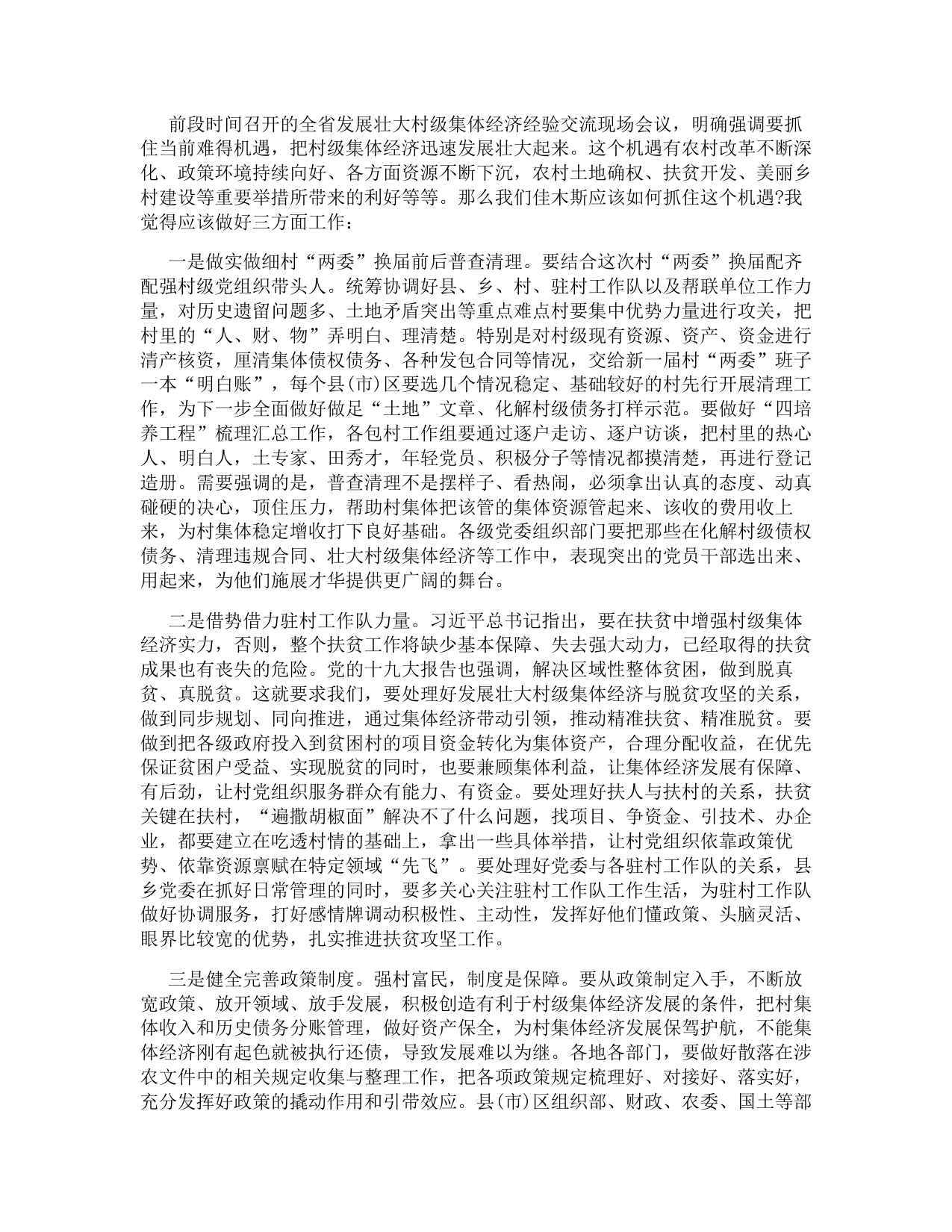 前段时间召开的全省发展壮大村级集体经济经验交流现场会议，明确强调要抓住当前难得机遇，把村级集体经济迅速发展壮大起来。这个机遇有农村改革不断深化、政策环境持续向好、各方面资源不断下沉，农村土地确权、扶贫开发、美丽乡村建设等重要举措所带来的利好等等。那么我们佳木斯应该如何抓住这个机遇?我觉得应该做好三方面工作：

一是做实做细村“两委”换届前后普查清理。要结合这次村“两委”换届配齐配强村级党组织带头人。统筹协调好县、乡、村、驻村工作队以及帮联单位工作力量，对历史遗留问题多、土地矛盾突出等重点难点村要集中优势力量进行攻关，把村里的“人、财、物”弄明白、理清楚。特别是对村级现有资源、资产、资金进行清产核资，厘清集体债权债务、各种发包合同等情况，交给新一届村“两委”班子一本“明白账”，每个县(市)区要选几个情况稳定、基础较好的村先行开展清理工作，为下一步全面做好做足“土地”文章、化解村级债务打样示范。要做好“四培养工程”梳理汇总工作，各包村工作组要通过逐户走访、逐户访谈，把村里的热心人、明白人，土专家、田秀才，年轻党员、积极分子等情况都摸清楚，再进行登记造册。需要强调的是，普查清理不是摆样子、看热闹，必须拿出认真的态度、动真碰硬的决心，顶住压力，帮助村集体把该管的集体资源管起来、该收的费用收上来，为村集体稳定增收打下良好基础。各级党委组织部门要把那些在化解村级债权债务、清理违规合同、壮大村级集体经济等工作中，表现突出的党员干部选出来、用起来，为他们施展才华提供更广阔的舞台。

二是借势借力驻村工作队力量。习近平总书记指出，要在扶贫中增强村级集体经济实力，否则，整个扶贫工作将缺少基本保障、失去强大动力，已经取得的扶贫成果也有丧失的危险。党的十九大报告也强调，解决区域性整体贫困，做到脱真贫、真脱贫。这就要求我们，要处理好发展壮大村级集体经济与脱贫攻坚的关系，做到同步规划、同向推进，通过集体经济带动引领，推动精准扶贫、精准脱贫。要做到把各级政府投入到贫困村的项目资金转化为集体资产，合理分配收益，在优先保证贫困户受益、实现脱贫的同时，也要兼顾集体利益，让集体经济发展有保障、有后劲，让村党组织服务群众有能力、有资金。要处理好扶人与扶村的关系，扶贫关键在扶村，“遍撒胡椒面”解决不了什么问题，找项目、争资金、引技术、办企业，都要建立在吃透村情的基础上，拿出一些具体举措，让村党组织依靠政策优势、依靠资源禀赋在特定领域“先飞”。要处理好党委与各驻村工作队的关系，县乡党委在抓好日常管理的同时，要多关心关注驻村工作队工作生活，为驻村工作队做好协调服务，打好感情牌调动积极性、主动性，发挥好他们懂政策、头脑灵活、眼界比较宽的优势，扎实推进扶贫攻坚工作。

三是健全完善政策制度。强村富民，制度是保障。要从政策制定入手，不断放宽政策、放开领域、放手发展，积极创造有利于村级集体经济发展的条件，把村集体收入和历史债务分账管理，做好资产保全，为村集体经济发展保驾护航，不能集体经济刚有起色就被执行还债，导致发展难以为继。各地各部门，要做好散落在涉农文件中的相关规定收集与整理工作，把各项政策规定梳理好、对接好、落实好，充分发挥好政策的撬动作用和引带效应。县(市)区组织部、财政、农委、国土等部